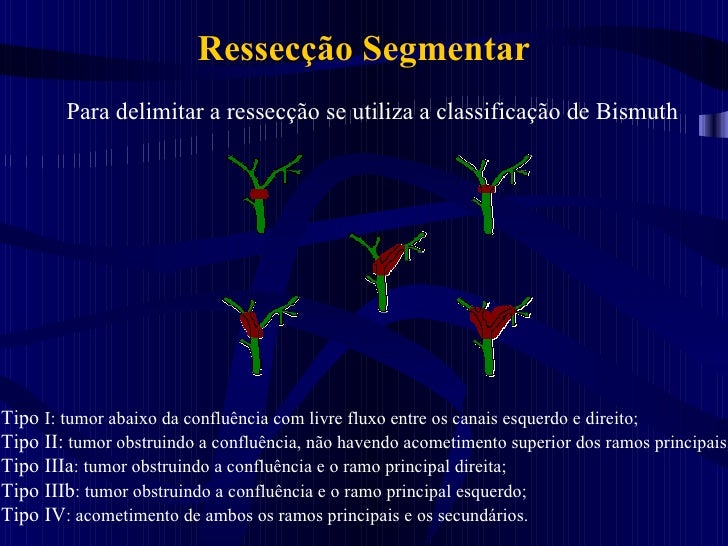 Ressecção Segmentar

Para delimitar a ressecção se utiliza a classificação de Bismuth

Tipo I: tumor abaixo da confluência com livre fluxo entre os canais esquerdo e direito;
Tipo II: tumor obstruindo a confluência, não havendo acometimento superior dos ramos principais
Tipo IIIa: tumor obstruindo a confluência e o ramo principal direita;
Tipo IIIb: tumor obstruindo a confluência e o ramo principal esquerdo;
Tipo IV: acometimento de ambos os ramos principais e os secundários.